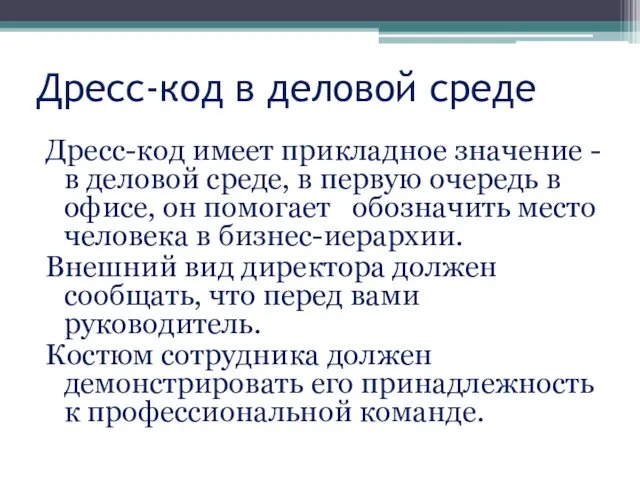 Дресс-код в деловой среде

Дресс-код имеет прикладное значение - в деловой среде, в первую очередь в офисе, он помогает обозначить место человека в бизнес-иерархии.

Внешний вид директора должен сообщать, что перед вами руководитель.

Костюм сотрудника должен демонстрировать его принадлежность к профессиональной команде.